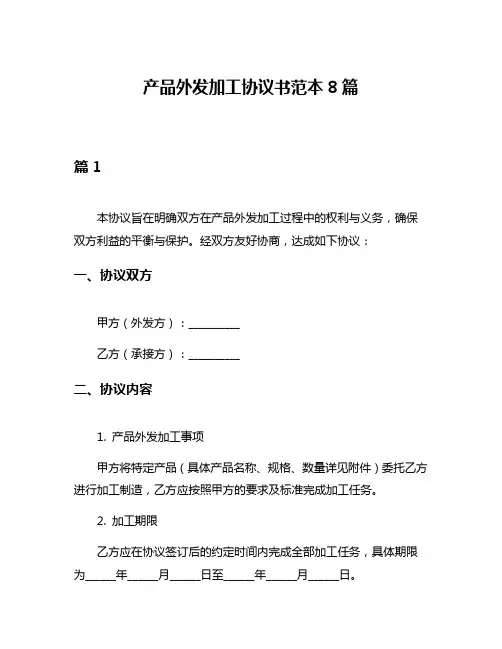 产品外发加工协议书范本 8 篇

篇 1

本协议旨在明确双方在产品外发加工过程中的权利与义务，确保双方利益的平衡与保护。经双方友好协商，达成如下协议：

一、协议双方

甲方（外发方）：__________

乙方（承接方）：__________

二、协议内容

1. 产品外发加工事项

甲方将特定产品（具体产品名称、规格、数量详见附件）委托乙方进行加工制造，乙方应按照甲方的要求及标准完成加工任务。

2. 加工期限

乙方应在协议签订后的约定时间内完成全部加工任务，具体期限为______年______月______日至______年______月______日。